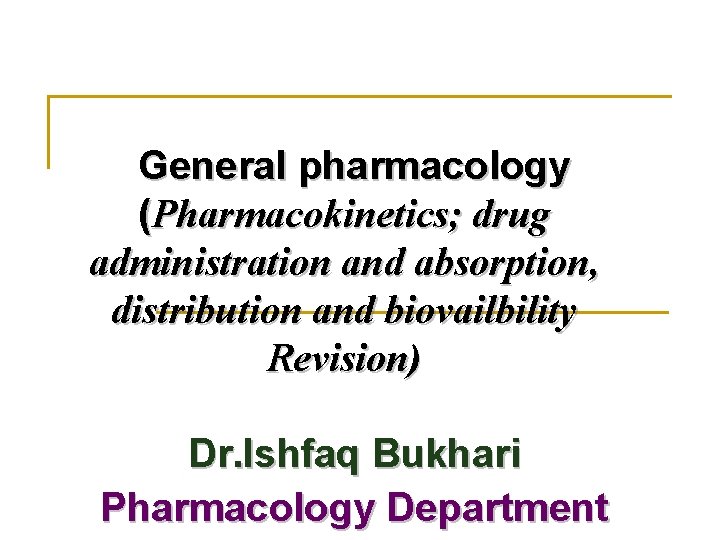 General pharmacology (Pharmacokinetics; drug administration and absorption, distribution and biovailbility Revision)

Dr.Ishfaq Bukhari
Pharmacology Department